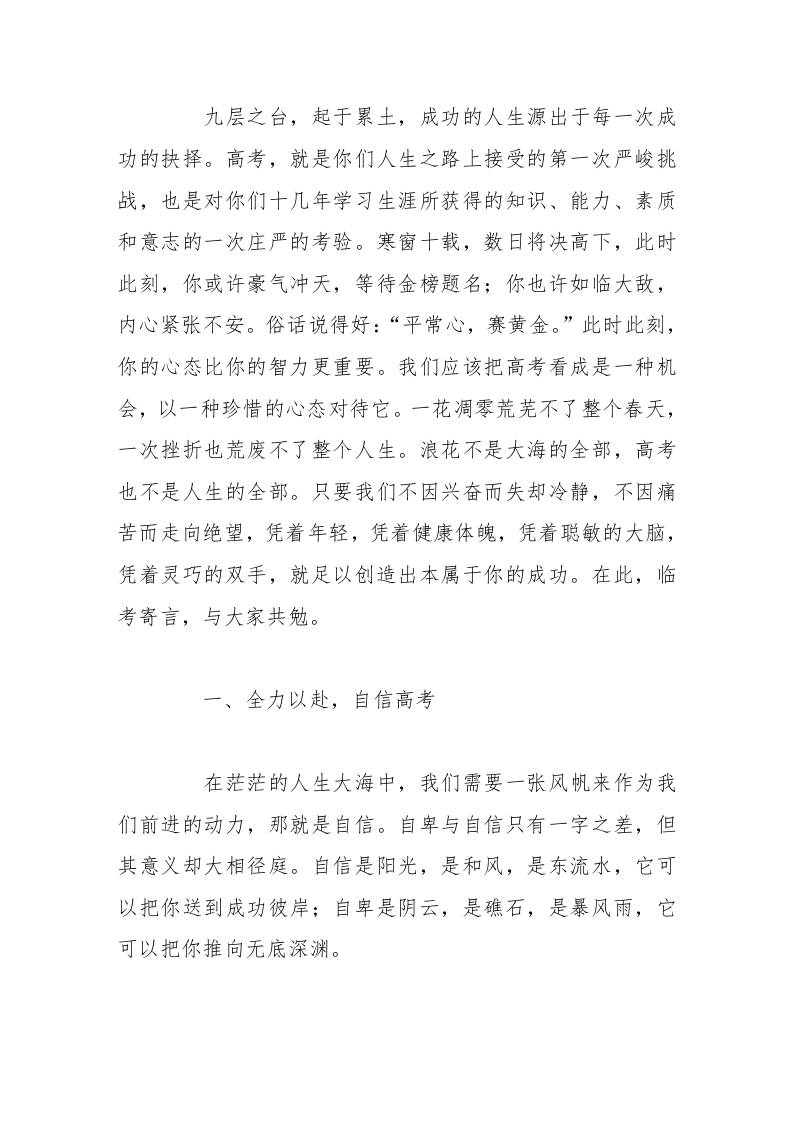 九层之台，起于累土，成功的人生源出于每一次成功的抉择。高考，就是你们人生之路上接受的第一次严峻挑战，也是对你们十几年学习生涯所获得的知识、能力、素质和意志的一次庄严的考验。寒窗十载，数日将决高下，此时此刻，你或许豪气冲天，等待金榜题名；你也许如临大敌，内心紧张不安。俗话说得好：“平常心，赛黄金。”此时此刻，你的心态比你的智力更重要。我们应该把高考看成是一种机会，以一种珍惜的心态对待它。一花凋零荒芜不了整个春天，一次挫折也荒废不了整个人生。浪花不是大海的全部，高考也不是人生的全部。只要我们不因兴奋而失却冷静，不因痛苦而走向绝望，凭着年轻，凭着健康体魄，凭着聪敏的大脑，凭着灵巧的双手，就足以创造出本属于你的成功。在此，临考寄言，与大家共勉。

一、全力以赴，自信高考

在茫茫的人生大海中，我们需要一张风帆来作为我们前进的动力，那就是自信。自卑与自信只有一字之差，但其意义却大相径庭。自信是阳光，是和风，是东流水，它可以把你送到成功彼岸；自卑是阴云，是礁石，是暴风雨，它可以把你推向无底深渊。